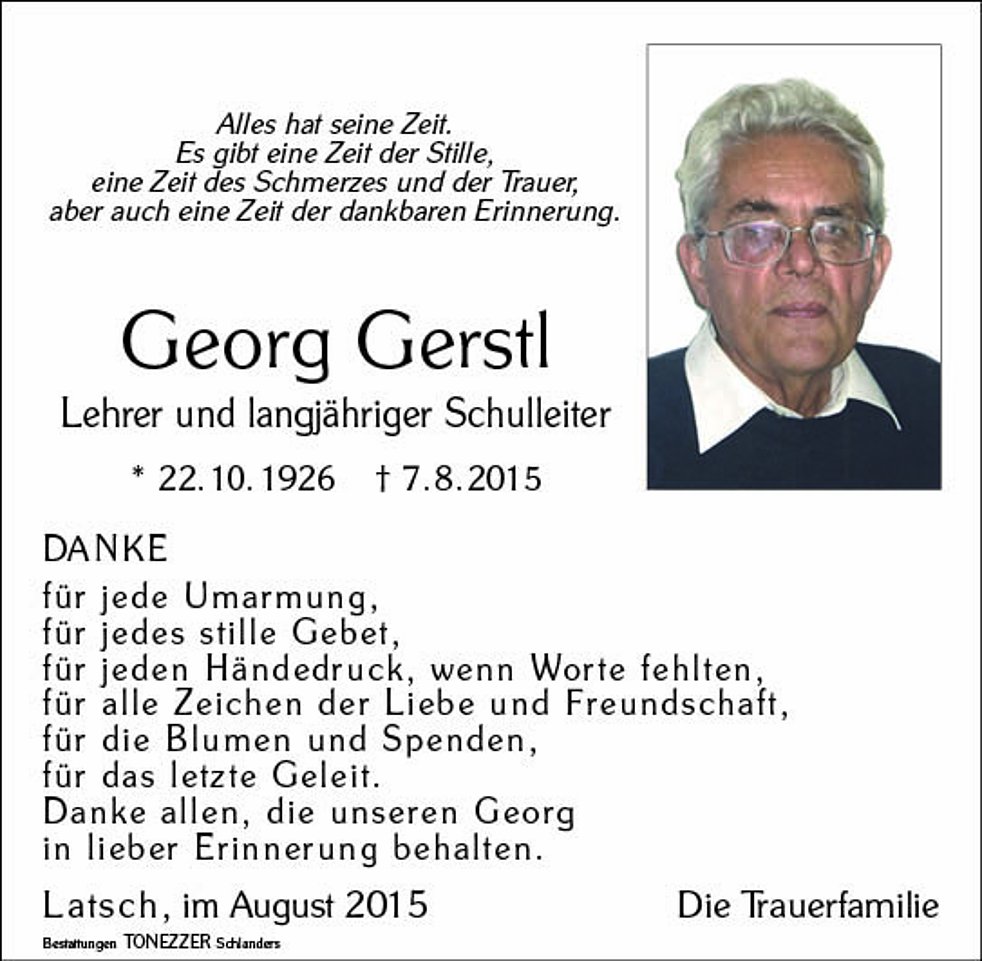 Alles hat seine Zeit.
Es gibt eine Zeit der Stille,
eine Zeit des Schmerzes und der Trauer,
aber auch eine Zeit der dankbaren Erinnerung.

Georg Gerstl

Lehrer und langjähriger Schulleiter

* 22.10.1926 † 7.8.2015

DANKE

für jede Umarmung,
für jedes stille Gebet,
für jeden Händedruck, wenn Worte fehlten,
für alle Zeichen der Liebe und Freundschaft,
für die Blumen und Spenden,
für das letzte Geleit.
Danke allen, die unseren Georg
in lieber Erinnerung behalten.

Latsch, im August 2015

Die Trauerfamilie

Bestattungen TONEZZER Schlanders